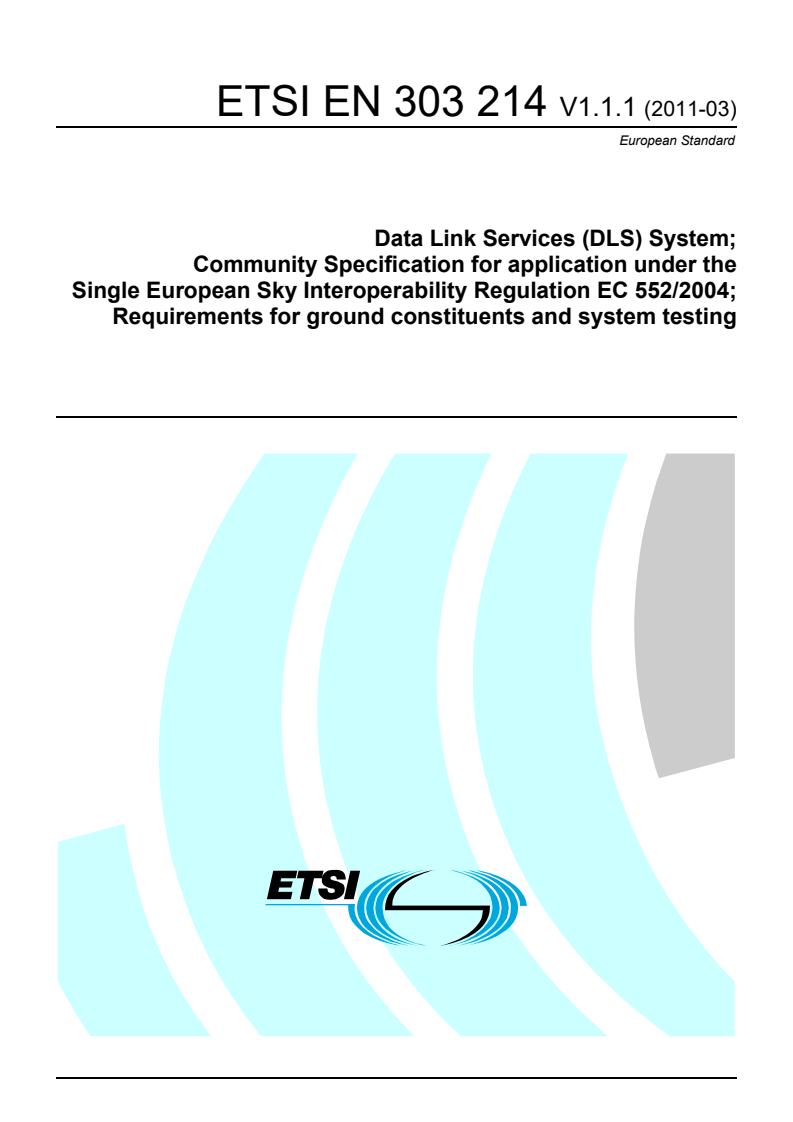 ETSI EN 303 214 V1.1.1 (2011-03)

European Standard

Data Link Services (DLS) System;
Community Specification for application under the
Single European Sky Interoperability Regulation EC 552/2004;
Requirements for ground constituents and system testing

ETSI